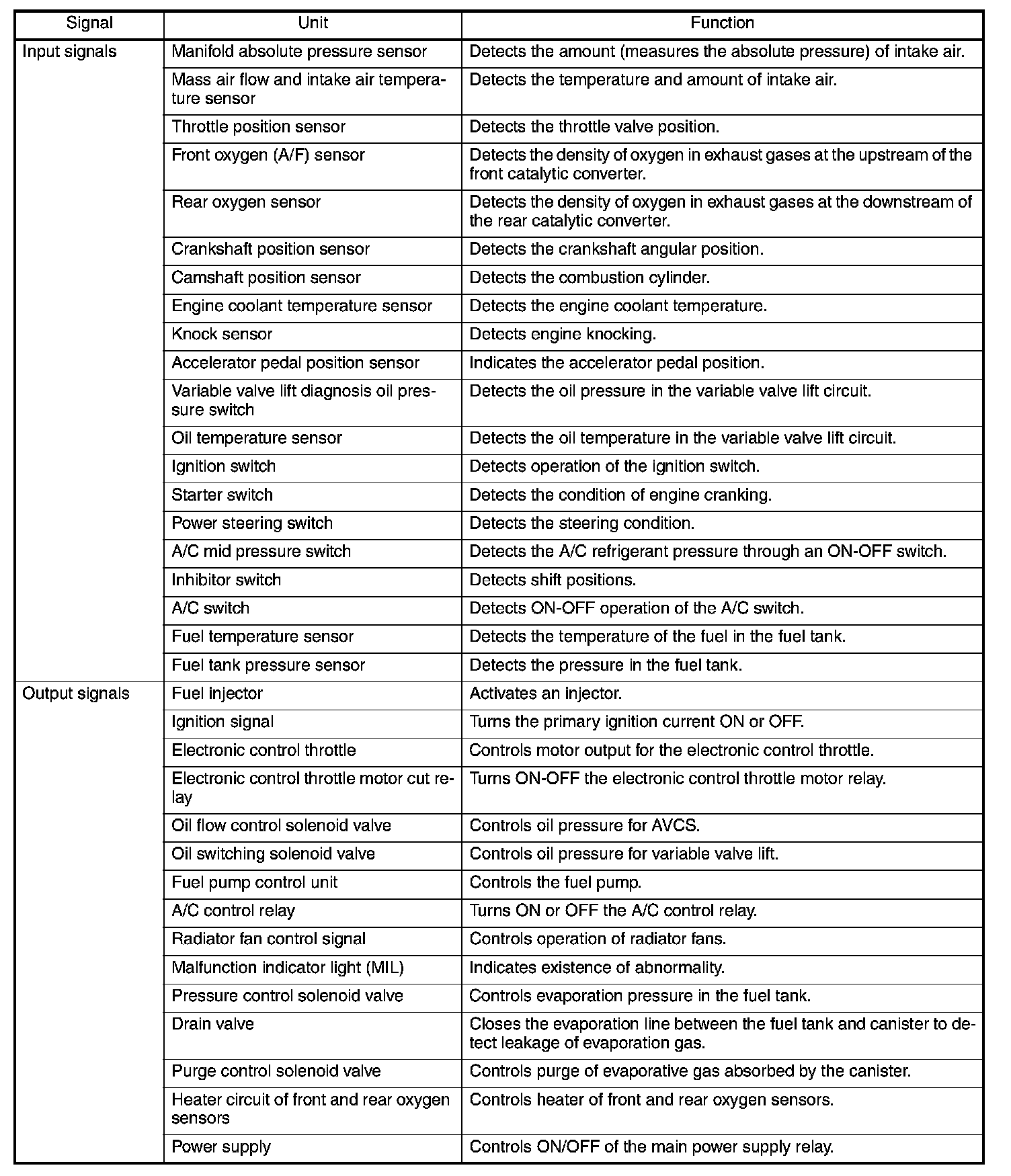 | Signal | Unit | Function |
|---|---|---|
| Input signals | Manifold absolute pressure sensor | Detects the amount (measures the absolute pressure) of intake air. |
| | Mass air flow and intake air temperature sensor | Detects the temperature and amount of intake air. |
| | Throttle position sensor | Detects the throttle valve position. |
| | Front oxygen (A/F) sensor | Detects the density of oxygen in exhaust gases at the upstream of the front catalytic converter. |
| | Rear oxygen sensor | Detects the density of oxygen in exhaust gases at the downstream of the rear catalytic converter. |
| | Crankshaft position sensor | Detects the crankshaft angular position. |
| | Camshaft position sensor | Detects the combustion cylinder. |
| | Engine coolant temperature sensor | Detects the engine coolant temperature. |
| | Knock sensor | Detects engine knocking. |
| | Accelerator pedal position sensor | Indicates the accelerator pedal position. |
| | Variable valve lift diagnosis oil pressure switch | Detects the oil pressure in the variable valve lift circuit. |
| | Oil temperature sensor | Detects the oil temperature in the variable valve lift circuit. |
| | Ignition switch | Detects operation of the ignition switch. |
| | Starter switch | Detects the condition of engine cranking. |
| | Power steering switch | Detects the steering condition. |
| | A/C mid pressure switch | Detects the A/C refrigerant pressure through an ON-OFF switch. |
| | Inhibitor switch | Detects shift positions. |
| | A/C switch | Detects ON-OFF operation of the A/C switch. |
| | Fuel temperature sensor | Detects the temperature of the fuel in the fuel tank. |
| | Fuel tank pressure sensor | Detects the pressure in the fuel tank. |
| Output signals | Fuel injector | Activates an injector. |
| | Ignition signal | Turns the primary ignition current ON or OFF. |
| | Electronic control throttle | Controls motor output for the electronic control throttle. |
| | Electronic control throttle motor cut relay | Turns ON-OFF the electronic control throttle motor relay. |
| | Oil flow control solenoid valve | Controls oil pressure for AVCS. |
| | Oil switching solenoid valve | Controls oil pressure for variable valve lift. |
| | Fuel pump control unit | Controls the fuel pump. |
| | A/C control relay | Turns ON or OFF the A/C control relay. |
| | Radiator fan control signal | Controls operation of radiator fans. |
| | Malfunction indicator light (MIL) | Indicates existence of abnormality. |
| | Pressure control solenoid valve | Controls evaporation pressure in the fuel tank. |
| | Drain valve | Closes the evaporation line between the fuel tank and canister to detect leakage of evaporation gas. |
| | Purge control solenoid valve | Controls purge of evaporative gas absorbed by the canister. |
| | Heater circuit of front and rear oxygen sensors | Controls heater of front and rear oxygen sensors. |
| | Power supply | Controls ON/OFF of the main power supply relay. |